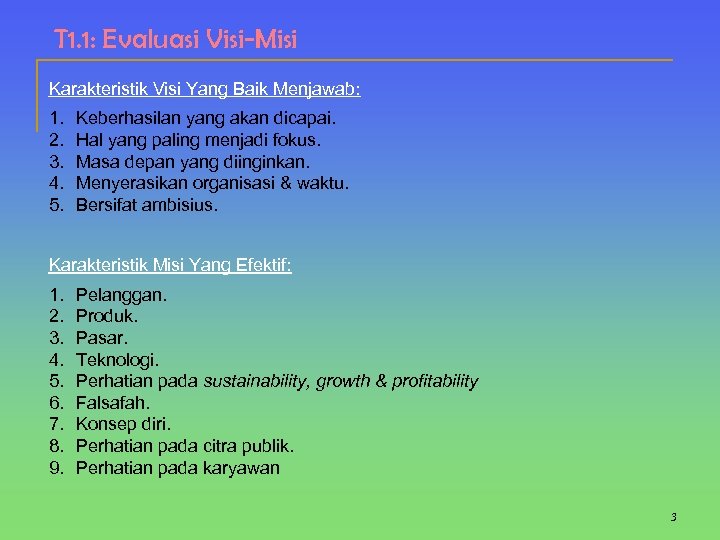 T1.1: Evaluasi Visi-Misi

Karakteristik Visi Yang Baik Menjawab:

1. Keberhasilan yang akan dicapai.
2. Hal yang paling menjadi fokus.
3. Masa depan yang diinginkan.
4. Menyerasikan organisasi & waktu.
5. Bersifat ambisius.

Karakteristik Misi Yang Efektif:

1. Pelanggan.
2. Produk.
3. Pasar.
4. Teknologi.
5. Perhatian pada sustainability, growth & profitability
6. Falsafah.
7. Konsep diri.
8. Perhatian pada citra publik.
9. Perhatian pada karyawan

3